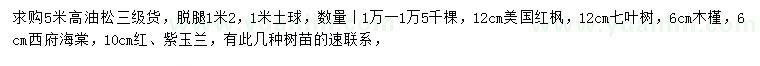 求购5米高油松三级货，脱腿1米2，1米土球，数量丨1万一1万5千棵，12cm美国红枫，12cm七叶树，6cm木槿，6cm西府海棠，10cm红、紫玉兰，有此几种树苗的速联系，